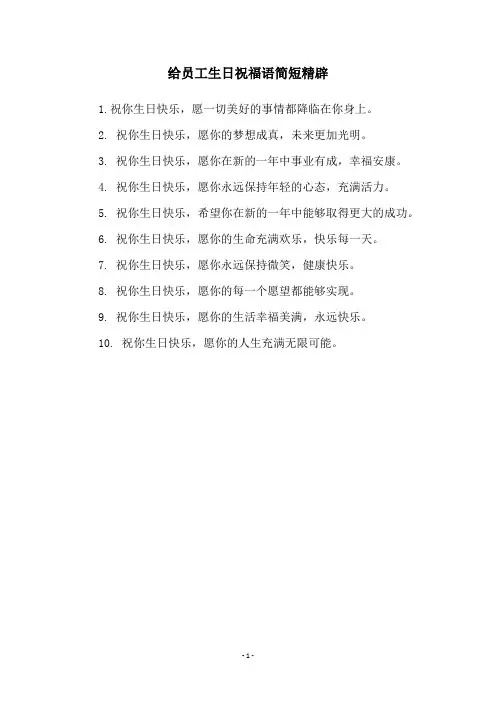 给员工生日祝福语简短精辟

1. 祝你生日快乐，愿一切美好的事情都降临在你身上。

2. 祝你生日快乐，愿你的梦想成真，未来更加光明。

3. 祝你生日快乐，愿你在新的一年中事业有成，幸福安康。

4. 祝你生日快乐，愿你永远保持年轻的心态，充满活力。

5. 祝你生日快乐，希望你在新的一年中能够取得更大的成功。

6. 祝你生日快乐，愿你的生命充满欢乐，快乐每一天。

7. 祝你生日快乐，愿你永远保持微笑，健康快乐。

8. 祝你生日快乐，愿你的每一个愿望都能够实现。

9. 祝你生日快乐，愿你的生活幸福美满，永远快乐。

10. 祝你生日快乐，愿你的人生充满无限可能。

- 1 -